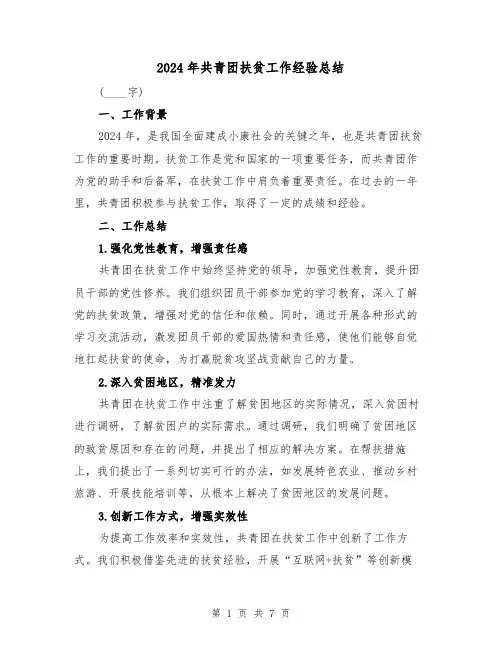 2024年共青团扶贫工作经验总结

（____字）

一、工作背景

2024年，是我国全面建成小康社会的关键之年，也是共青团扶贫工作的重要时期。扶贫工作是党和国家的一项重要任务，而共青团作为党的助手和后备军，在扶贫工作中肩负着重要责任。在过去的一年里，共青团积极参与扶贫工作，取得了一定的成绩和经验。

二、工作总结

1.强化党性教育，增强责任感

共青团在扶贫工作中始终坚持党的领导，加强党性教育，提升团员干部的党性修养。我们组织团员干部参加党的学习教育，深入了解党的扶贫政策，增强对党的信任和依赖。同时，通过开展各种形式的学习交流活动，激发团员干部的爱国热情和责任感，使他们能够自觉地扛起扶贫的使命，为打赢脱贫攻坚战贡献自己的力量。

2.深入贫困地区，精准发力

共青团在扶贫工作中注重了解贫困地区的实际情况，深入贫困村进行调研，了解贫困户的实际需求。通过调研，我们明确了贫困地区的致贫原因和存在的问题，并提出了相应的解决方案。在帮扶措施上，我们提出了一系列切实可行的办法，如发展特色农业、推动乡村旅游、开展技能培训等，从根本上解决了贫困地区的发展问题。

3.创新工作方式，增强实效性

为提高工作效率和实效性，共青团在扶贫工作中创新了工作方式。我们积极借鉴先进的扶贫经验，开展“互联网+扶贫”等创新模

第 1 页 共 7 页